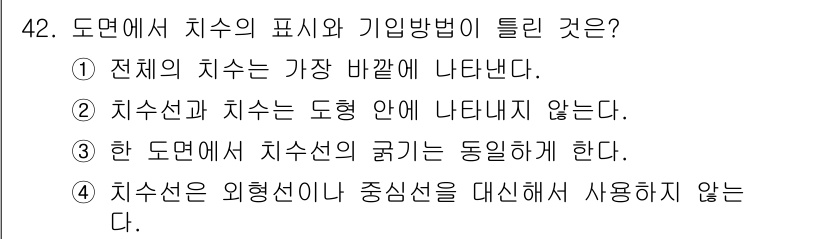 42. 도면에서 치수의 표시와 기입방법이 틀린 것은?

① 전체의 치수는 가장 바깥에 나타낸다.

② 치수선과 치수는 도형 안에 나타내지 않는다.

③ 한 도면에서 치수선의 굵기는 동일하게 한다.

④ 치수선은 외형선이나 중심선을 대신해서 사용하지 않는다.